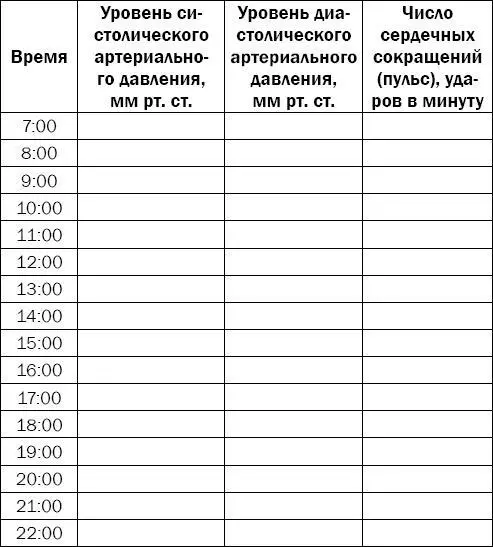 | Время | Уровень систолического артериального давления, мм рт. ст. | Уровень диастолического артериального давления, мм рт. ст. | Число сердечных сокращений (пульс), ударов в минуту |
|---|---|---|---|
| 7:00 | | | |
| 8:00 | | | |
| 9:00 | | | |
| 10:00 | | | |
| 11:00 | | | |
| 12:00 | | | |
| 13:00 | | | |
| 14:00 | | | |
| 15:00 | | | |
| 16:00 | | | |
| 17:00 | | | |
| 18:00 | | | |
| 19:00 | | | |
| 20:00 | | | |
| 21:00 | | | |
| 22:00 | | | |